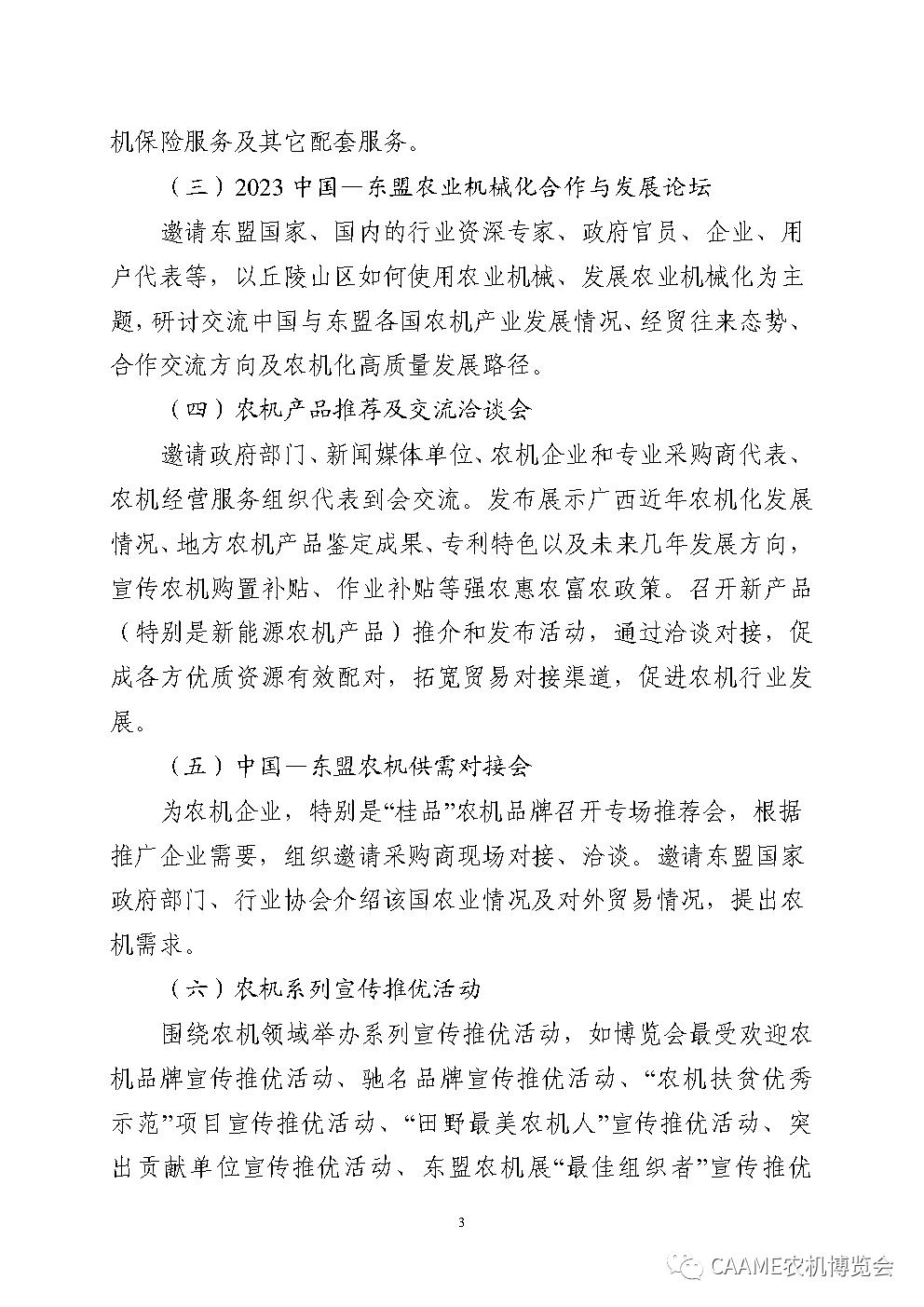 机保险服务及其它配套服务。

（三）2023 中国—东盟农业机械化合作与发展论坛

邀请东盟国家、国内的行业资深专家、政府官员、企业、用户代表等，以丘陵山区如何使用农业机械、发展农业机械化为主题，研讨交流中国与东盟各国农机产业发展情况、经贸往来态势、合作交流方向及农机化高质量发展路径。

（四）农机产品推荐及交流洽谈会

邀请政府部门、新闻媒体单位、农机企业和专业采购商代表、农机经营服务组织代表到会交流。发布展示广西近年农机化发展情况、地方农机产品鉴定成果、专利特色以及未来几年发展方向，宣传农机购置补贴、作业补贴等强农惠农富农政策。召开新产品（特别是新能源农机产品）推介和发布活动，通过洽谈对接，促成各方优质资源有效配对，拓宽贸易对接渠道，促进农机行业发展。

（五）中国—东盟农机供需对接会

为农机企业，特别是“桂品”农机品牌召开专场推荐会，根据推广企业需要，组织邀请采购商现场对接、洽谈。邀请东盟国家政府部门、行业协会介绍该国农业情况及对外贸易情况，提出农机需求。

（六）农机系列宣传推优活动

围绕农机领域举办系列宣传推优活动，如博览会最受欢迎农机品牌宣传推优活动、驰名品牌宣传推优活动、“农机扶贫优秀示范”项目宣传推优活动、“田野最美农机人”宣传推优活动、突出贡献单位宣传推优活动、东盟农机展“最佳组织者”宣传推优

3

CAAME农机博览会